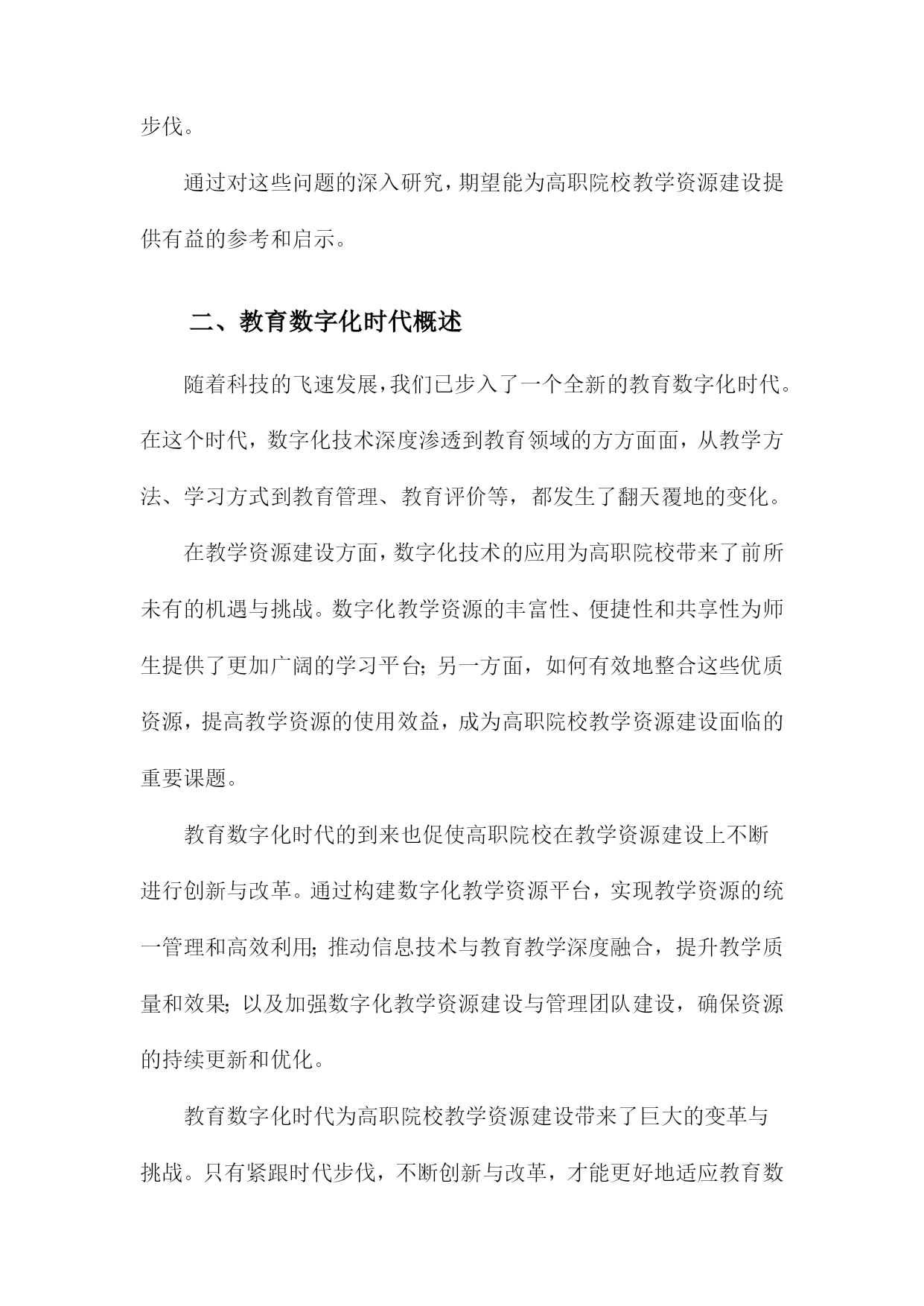 步伐。

通过对这些问题的深入研究，期望能为高职院校教学资源建设提供有益的参考和启示。

二、教育数字化时代概述

随着科技的飞速发展，我们已步入了一个全新的教育数字化时代。在这个时代，数字化技术深度渗透到教育领域的方方面面，从教学方法、学习方式到教育管理、教育评价等，都发生了翻天覆地的变化。

在教学资源建设方面，数字化技术的应用为高职院校带来了前所未有的机遇与挑战。数字化教学资源的丰富性、便捷性和共享性为师生提供了更加广阔的学习平台；另一方面，如何有效地整合这些优质资源，提高教学资源的使用效益，成为高职院校教学资源建设面临的重要课题。

教育数字化时代的到来也促使高职院校在教学资源建设上不断进行创新与改革。通过构建数字化教学资源平台，实现教学资源的统一管理和高效利用；推动信息技术与教育教学深度融合，提升教学质量和效果；以及加强数字化教学资源建设与管理团队建设，确保资源的持续更新和优化。

教育数字化时代为高职院校教学资源建设带来了巨大的变革与挑战。只有紧跟时代步伐，不断创新与改革，才能更好地适应教育数